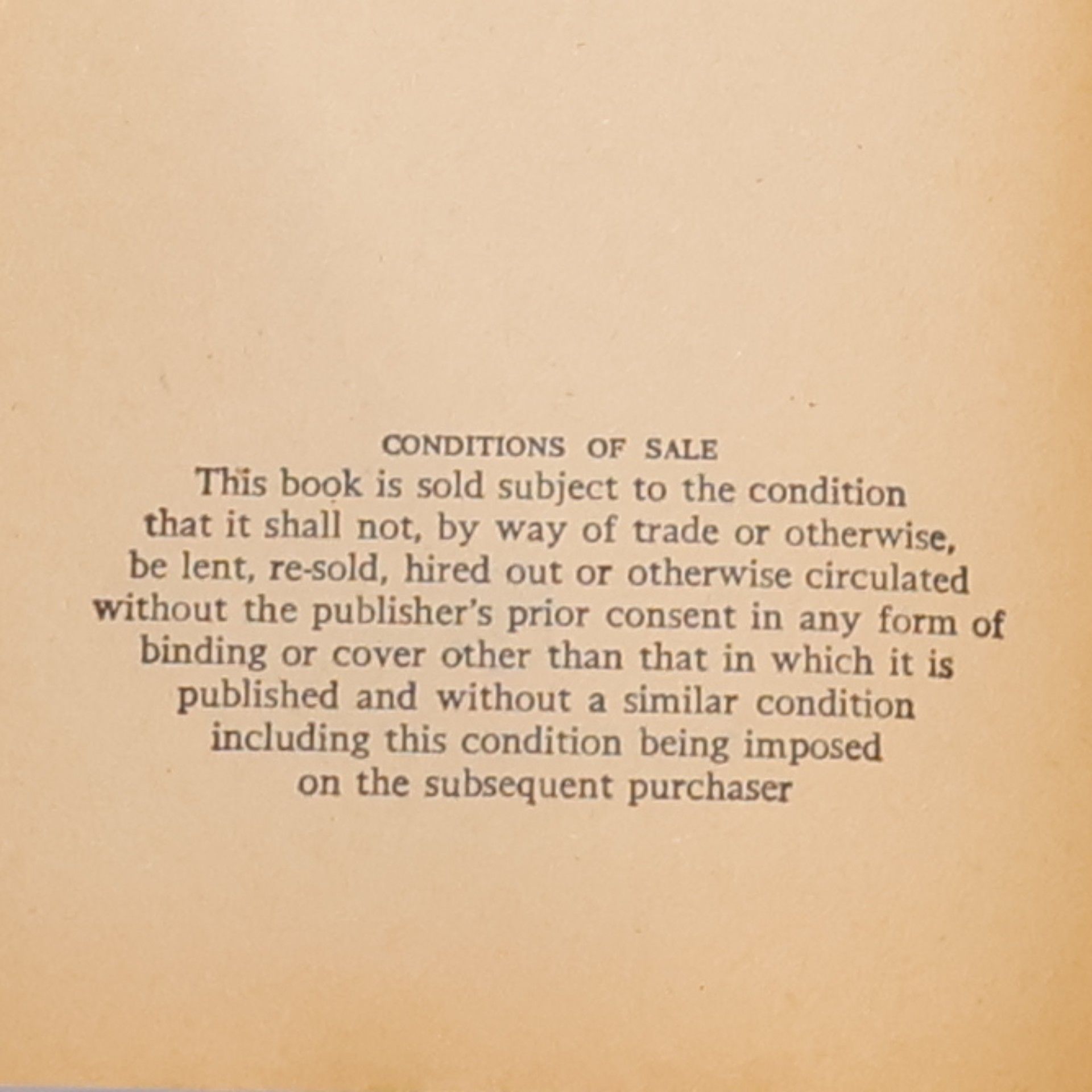 CONDITIONS OF SALE

This book is sold subject to the condition that it shall not, by way of trade or otherwise, be lent, re-sold, hired out or otherwise circulated without the publisher's prior consent in any form of binding or cover other than that in which it is published and without a similar condition including this condition being imposed on the subsequent purchaser